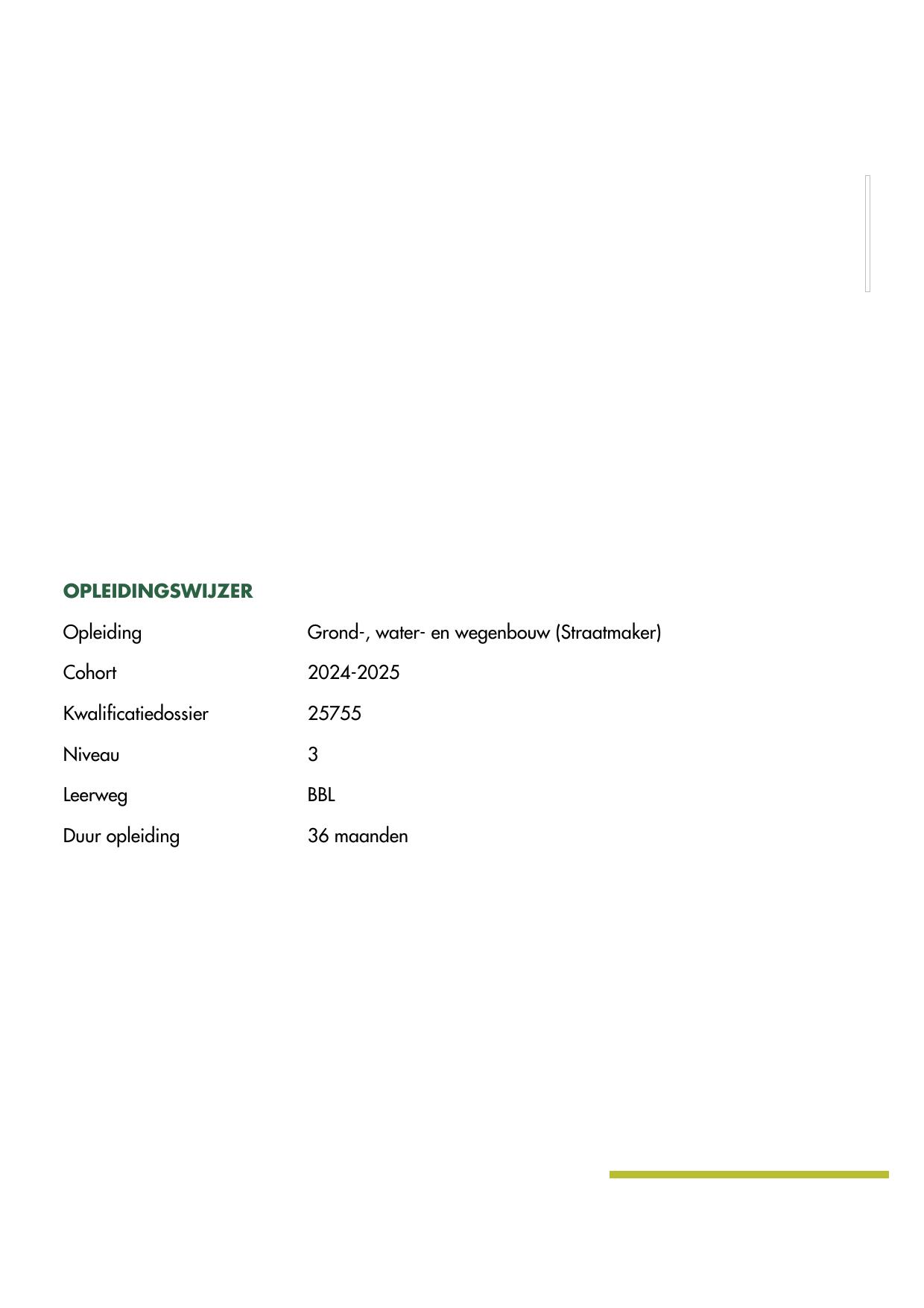 OPLEIDINGSWIJZER

Opleiding Grond-, water- en wegenbouw (Straatmaker)

Cohort 2024-2025

Kwalificatiedossier 25755

Niveau 3

Leerweg BBL

Duur opleiding 36 maanden